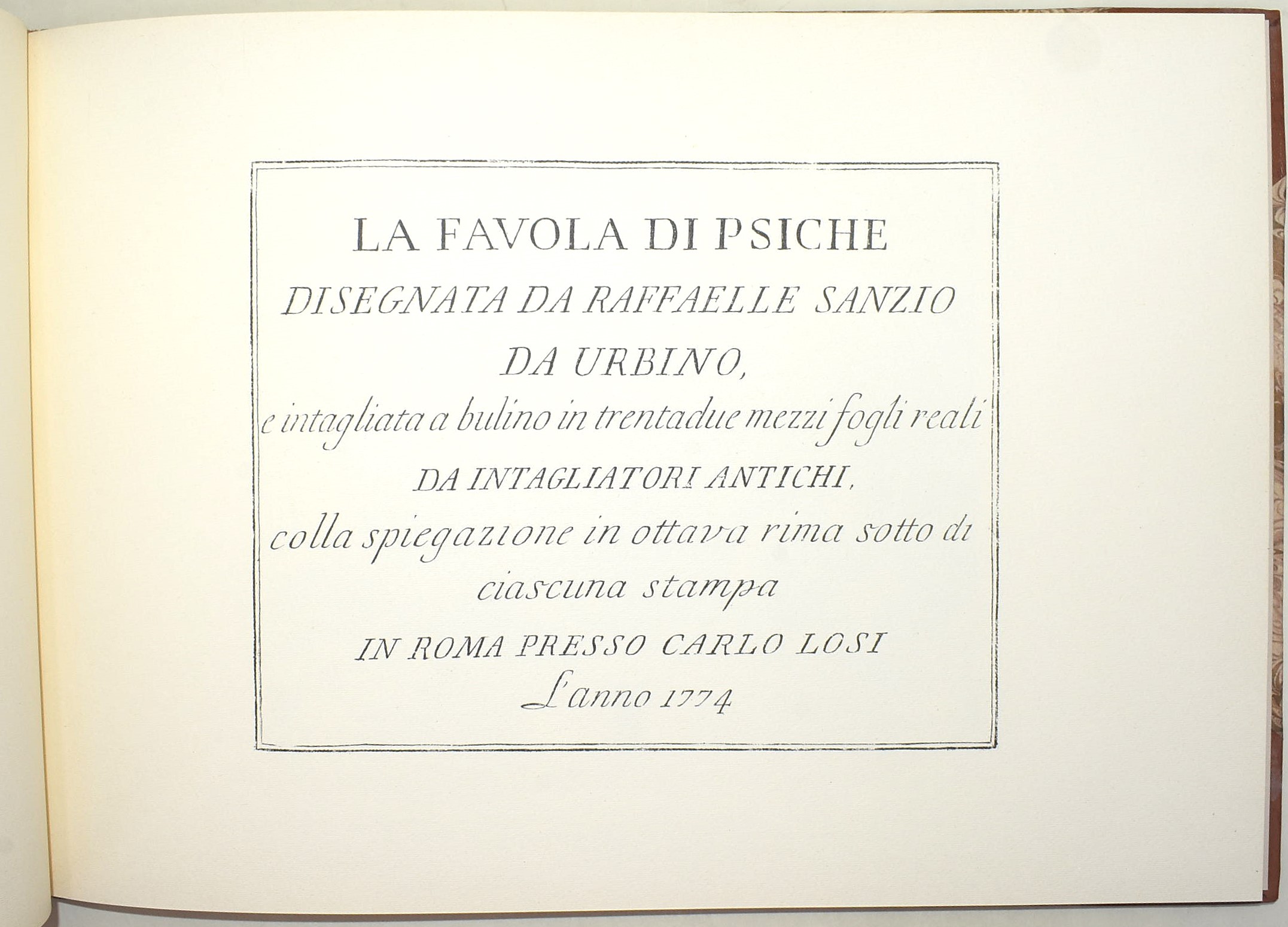 LA FAVOLA DI PSICHE

DISEGNATA DA RAFFAELLE SANZIO DA URBINO,

e intagliata a bulino in trentadue mezzi fogli reali

DA INTAGLIATORI ANTICHI,

colla spiegazione in ottava rima sotto di ciascuna stampa

IN ROMA PRESSO CARLO LOSI

L'anno 1774